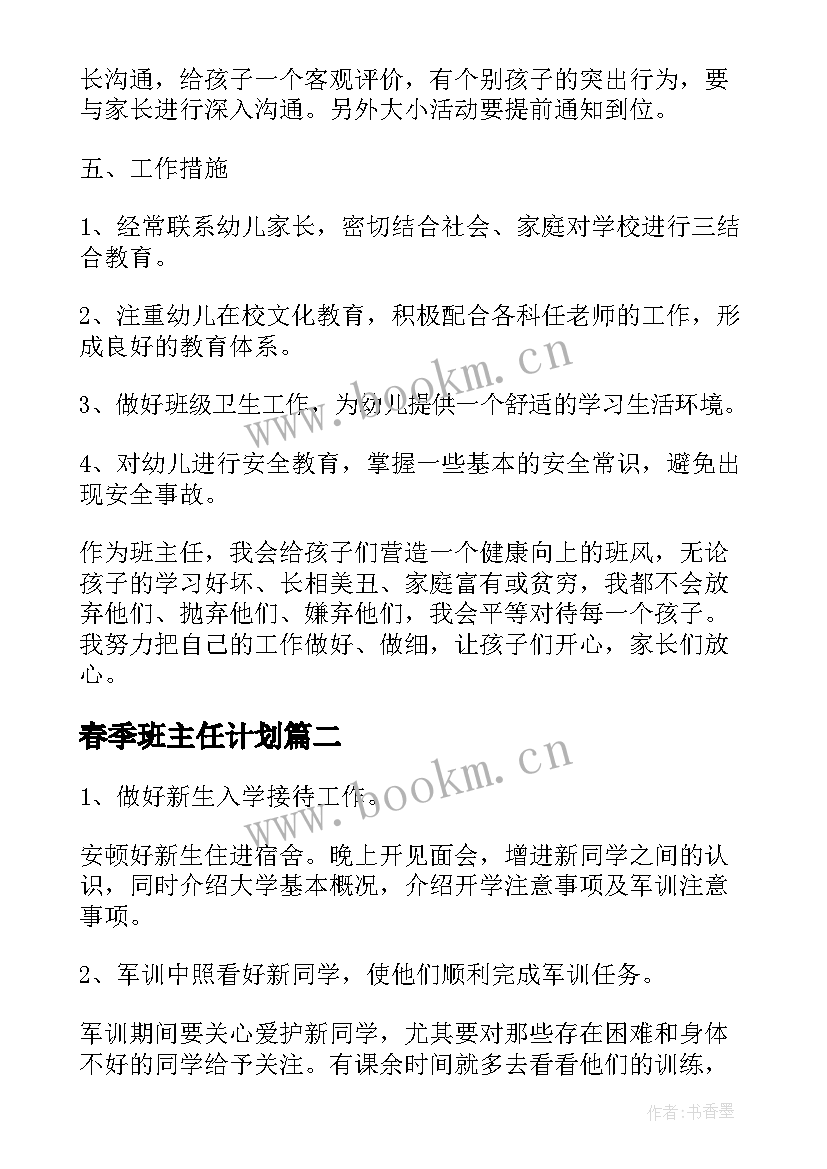 长沟通，给孩子一个客观评价，有个别孩子的突出行为，要与家长进行深入沟通。另外大小活动要提前通知到位。

五、工作措施

1、经常联系幼儿家长，密切结合社会、家庭对学校进行三结合教育。

2、注重幼儿在校文化教育，积极配合各科任老师的工作，形成良好的教育体系。

3、做好班级卫生工作，为幼儿提供一个舒适的学习生活环境。

4、对幼儿进行安全教育，掌握一些基本的安全常识，避免出现安全事故。

作为班主任，我会给孩子们营造一个健康向上的班风，无论孩子的学习好坏、长相美丑、家庭富有或贫穷，我都不会放弃他们、抛弃他们、嫌弃他们，我会平等对待每一个孩子。我努力把自己的工作做好、做细，让孩子们开心，家长们放心。

春季班主任计划篇二

1、做好新生入学接待工作。

安顿好新生住进宿舍。晚上开见面会，增进新同学之间的认识，同时介绍大学基本概况，介绍开学注意事项及军训注意事项。

2、军训中照看好新同学，使他们顺利完成军训任务。

军训期间要关心爱护新同学，尤其要对那些存在困难和身体不好的同学给予关注。有课余时间就多去看看他们的训练，

www.bookm.cn

www.bookm.cn

作者：书香墨